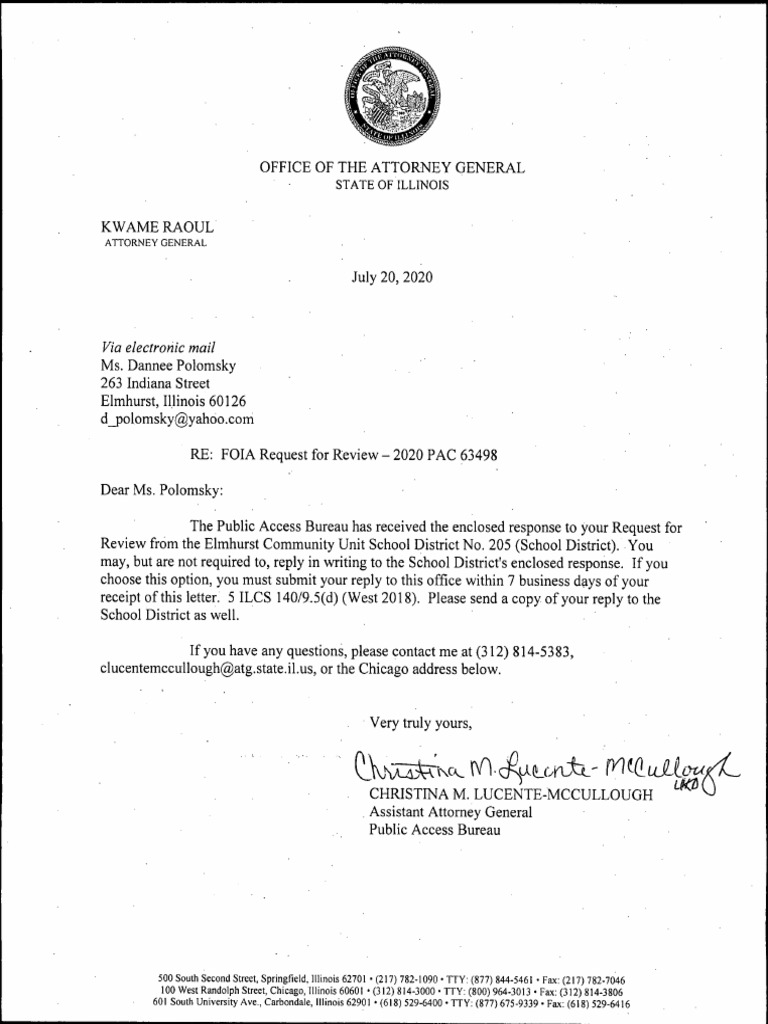 OFFICE OF THE ATTORNEY GENERAL
STATE OF ILLINOIS

KWAME RAOUL
ATTORNEY GENERAL

July 20, 2020

Via electronic mail
Ms. Dannee Polomsky
263 Indiana Street
Elmhurst, Illinois 60126
d_polomsky@yahoo.com

RE: FOIA Request for Review – 2020 PAC 63498

Dear Ms. Polomsky:

The Public Access Bureau has received the enclosed response to your Request for Review from the Elmhurst Community Unit School District No. 205 (School District). You may, but are not required to, reply in writing to the School District's enclosed response. If you choose this option, you must submit your reply to this office within 7 business days of your receipt of this letter. 5 ILCS 140/9.5(d) (West 2018). Please send a copy of your reply to the School District as well.

If you have any questions, please contact me at (312) 814-5383, clucentemccullough@atg.state.il.us, or the Chicago address below.

Very truly yours,

Christina M. Lucente-McCullough
LKO
CHRISTINA M. LUCENTE-MCCULLOUGH
Assistant Attorney General
Public Access Bureau

500 South Second Street, Springfield, Illinois 62701 • (217) 782-1090 • TTY: (877) 844-5461 • Fax: (217) 782-7046
100 West Randolph Street, Chicago, Illinois 60601 • (312) 814-3000 • TTY: (800) 964-3013 • Fax: (312) 814-3806
601 South University Ave., Carbondale, Illinois 62901 • (618) 529-6400 • TTY: (877) 675-9339 • Fax: (618) 529-6416